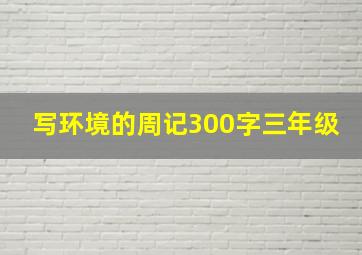 写环境的周记300字三年级